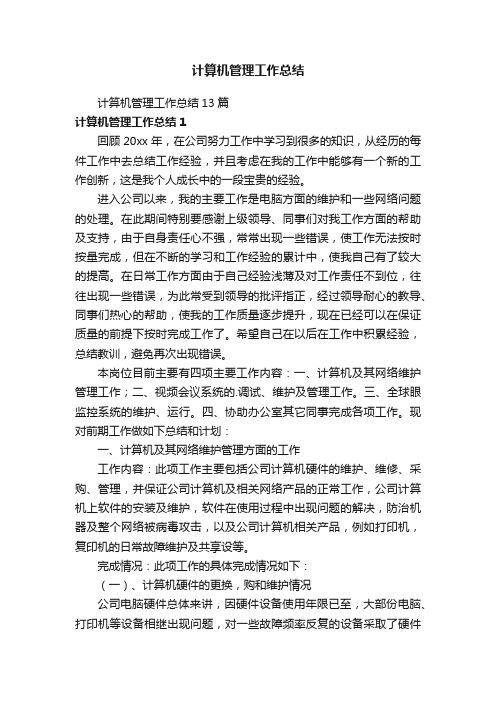 计算机管理工作总结

计算机管理工作总结13篇

计算机管理工作总结1

回顾20xx年，在公司努力工作中学习到很多的知识，从经历的每件工作中去总结工作经验，并且考虑在我的工作中能够有一个新的工作创新，这是我个人成长中的一段宝贵的经验。

进入公司以来，我的主要工作是电脑方面的维护和一些网络问题的处理。在此期间特别要感谢上级领导、同事们对我工作方面的帮助及支持，由于自身责任心不强，常常出现一些错误，使工作无法按时按量完成，但在不断的学习和工作经验的累计中，使我自己有了较大的提高。在日常工作方面由于自己经验浅薄及对工作责任不到位，往往出现一些错误，为此常受到领导的批评指正，经过领导耐心的教导、同事们热心的帮助，使我的工作质量逐步提升，现在已经可以在保证质量的前提下按时完成工作了。希望自己在以后在工作中积累经验，总结教训，避免再次出现错误。

本岗位目前主要有四项主要工作内容：一、计算机及其网络维护管理工作；二、视频会议系统的.调试、维护及管理工作。三、全球眼监控系统的维护、运行。四、协助办公室其它同事完成各项工作。现对前期工作做如下总结和计划：

一、计算机及其网络维护管理方面的工作

工作内容：此项工作主要包括公司计算机硬件的维护、维修、采购、管理，并保证公司计算机及相关网络产品的正常工作，公司计算机上软件的安装及维护，软件在使用过程中出现问题的解决，防治机器及整个网络被病毒攻击，以及公司计算机相关产品，例如打印机，复印机的日常故障维护及共享设等。

完成情况：此项工作的具体完成情况如下：

（一）、计算机硬件的更换，购和维护情况

公司电脑硬件总体来讲，因硬件设备使用年限已至，大部份电脑、打印机等设备相继出现问题，对一些故障频率反复的设备采取了硬件